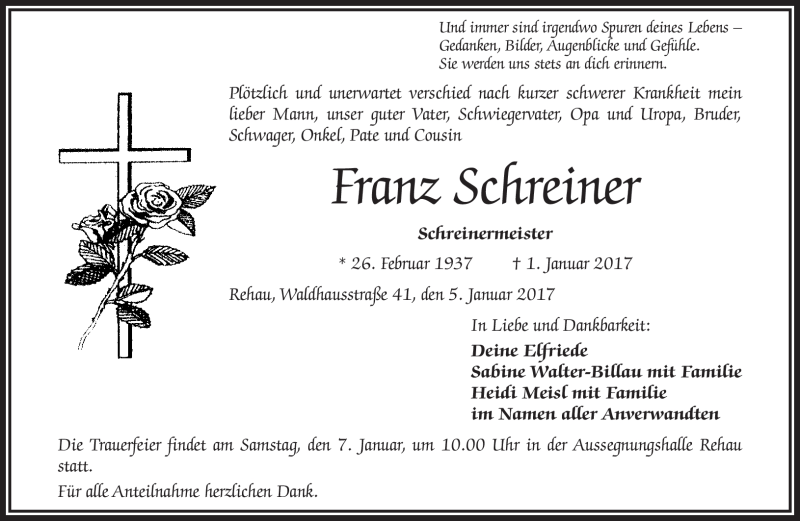 Und immer sind irgendwo Spuren deines Lebens – Gedanken, Bilder, Augenblicke und Gefühle. Sie werden uns stets an dich erinnern.

Plötzlich und unerwartet verschied nach kurzer schwerer Krankheit mein lieber Mann, unser guter Vater, Schwiegervater, Opa und Uropa, Bruder, Schwager, Onkel, Pate und Cousin

Franz Schreiner

Schreinermeister

* 26. Februar 1937 † 1. Januar 2017

Rehau, Waldhausstraße 41, den 5. Januar 2017

In Liebe und Dankbarkeit:

Deine Elfriede
Sabine Walter-Billau mit Familie
Heidi Meisl mit Familie
im Namen aller Anverwandten

Die Trauerfeier findet am Samstag, den 7. Januar, um 10.00 Uhr in der Aussegnungshalle Rehau statt.

Für alle Anteilnahme herzlichen Dank.